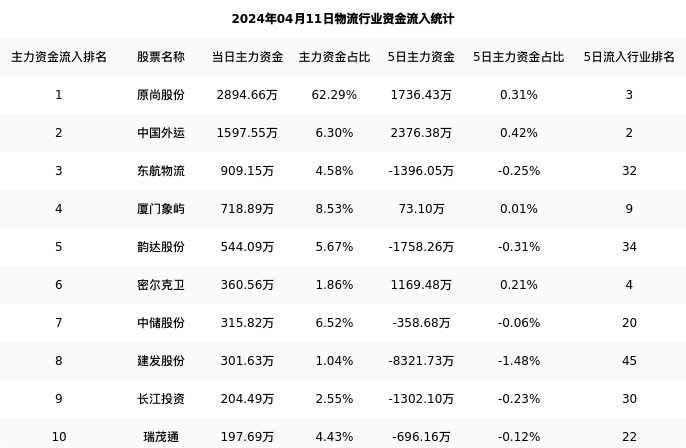 2024年04月11日物流行业资金流入统计

| 主力资金流入排名 | 股票名称 | 当日主力资金 | 主力资金占比 | 5日主力资金 | 5日主力资金占比 | 5日流入行业排名 |
|---|---|---|---|---|---|---|
| 1 | 原尚股份 | 2894.66万 | 62.29% | 1736.43万 | 0.31% | 3 |
| 2 | 中国外运 | 1597.55万 | 6.30% | 2376.38万 | 0.42% | 2 |
| 3 | 东航物流 | 909.15万 | 4.58% | -1396.05万 | -0.25% | 32 |
| 4 | 厦门象屿 | 718.89万 | 8.53% | 73.10万 | 0.01% | 9 |
| 5 | 韵达股份 | 544.09万 | 5.67% | -1758.26万 | -0.31% | 34 |
| 6 | 密尔克卫 | 360.56万 | 1.86% | 1169.48万 | 0.21% | 4 |
| 7 | 中储股份 | 315.82万 | 6.52% | -358.68万 | -0.06% | 20 |
| 8 | 建发股份 | 301.63万 | 1.04% | -8321.73万 | -1.48% | 45 |
| 9 | 长江投资 | 204.49万 | 2.55% | -1302.10万 | -0.23% | 30 |
| 10 | 瑞茂通 | 197.69万 | 4.43% | -696.16万 | -0.12% | 22 |